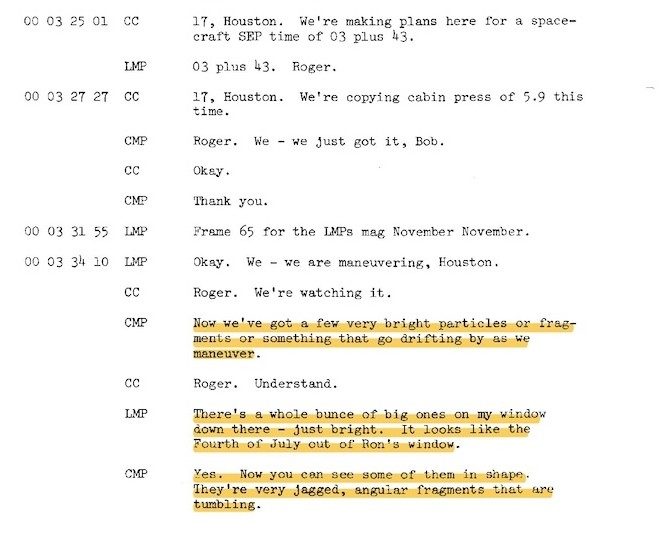 00 03 25 01 CC 17, Houston. We're making plans here for a spacecraft SEP time of 03 plus 43.

LMP 03 plus 43. Roger.

00 03 27 27 CC 17, Houston. We're copying cabin press of 5.9 this time.

CMP Roger. We - we just got it, Bob.

CC Okay.

CMP Thank you.

00 03 31 55 LMP Frame 65 for the LMPs mag November November.

00 03 34 10 LMP Okay. We - we are maneuvering, Houston.

CC Roger. We're watching it.

CMP Now we've got a few very bright particles or fragments or something that go drifting by as we maneuver.

CC Roger. Understand.

LMP There's a whole bunce of big ones on my window down there - just bright. It looks like the Fourth of July out of Ron's window.

CMP Yes. Now you can see some of them in shape. They're very jagged, angular fragments that are tumbling.